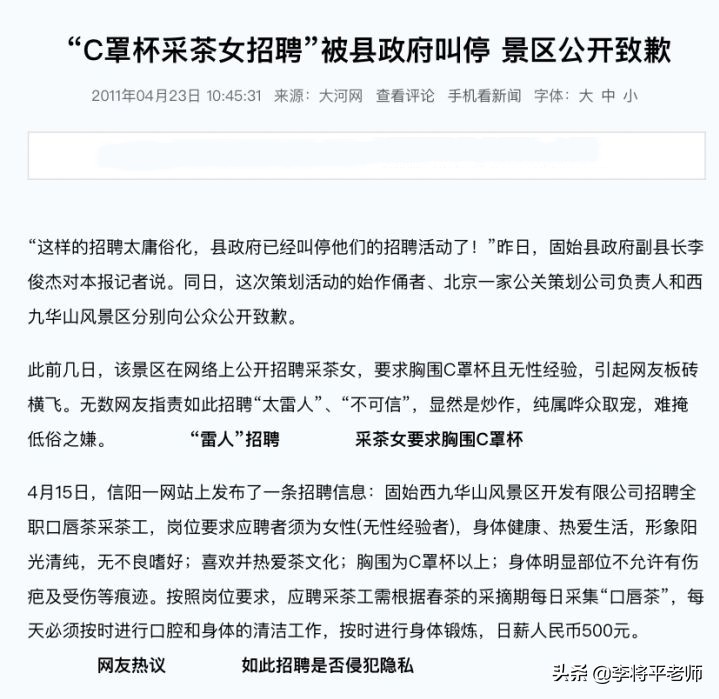 “C罩杯采茶女招聘”被县政府叫停 景区公开致歉

2011年04月23日 10:45:31 来源：大河网 查看评论 手机看新闻 字体：大 中 小

“这样的招聘太庸俗化，县政府已经叫停他们的招聘活动了！”昨日，固始县政府副县长李俊杰对本报记者说。同日，这次策划活动的始作俑者、北京一家公关策划公司负责人和西九华山风景区分别向公众公开致歉。

此前几日，该景区在网络上公开招聘采茶女，要求胸围C罩杯且无性经验，引起网友板砖横飞。无数网友指责如此招聘“太雷人”、“不可信”，显然是炒作，纯属哗众取宠，难掩低俗之嫌。 “雷人”招聘 采茶女要求胸围C罩杯

4月15日，信阳一网站上发布了一条招聘信息：固始西九华山风景区开发有限公司招聘全职口唇茶采茶工，岗位要求应聘者须为女性(无性经验者)，身体健康、热爱生活，形象阳光清纯，无不良嗜好；喜欢并热爱茶文化；胸围为C罩杯以上；身体明显部位不允许有伤疤及受伤等痕迹。按照岗位要求，应聘采茶工需根据春茶的采摘期每日采集“口唇茶”，每天必须按时进行口腔和身体的清洁工作，按时进行身体锻炼，日薪人民币500元。

网友热议 如此招聘是否侵犯隐私

头条 @李将平老师